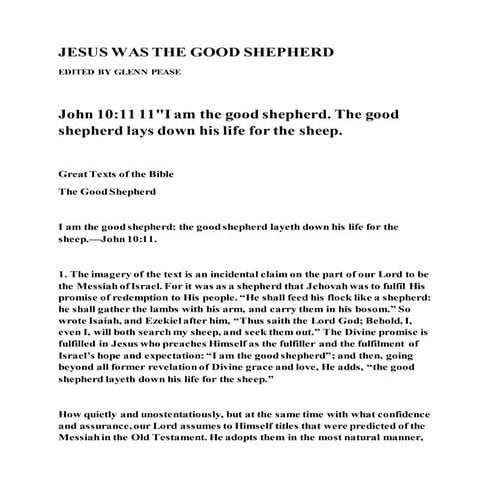 JESUS WAS THE GOOD SHEPHERD

EDITED BY GLENN PEASE

John 10:11 11"I am the good shepherd. The good shepherd lays down his life for the sheep.

Great Texts of the Bible

The Good Shepherd

I am the good shepherd: the good shepherd layeth down his life for the sheep.—John 10:11.

1. The imagery of the text is an incidental claim on the part of our Lord to be the Messiah of Israel. For it was as a shepherd that Jehovah was to fulfil His promise of redemption to His people. “He shall feed his flock like a shepherd: he shall gather the lambs with his arm, and carry them in his bosom.” So wrote Isaiah, and Ezekiel after him, “Thus saith the Lord God; Behold, I, even I, will both search my sheep, and seek them out.” The Divine promise is fulfilled in Jesus who preaches Himself as the fulfiller and the fulfilment of Israel’s hope and expectation: “I am the good shepherd”; and then, going beyond all former revelation of Divine grace and love, He adds, “the good shepherd layeth down his life for the sheep.”

How quietly and unostentatiously, but at the same time with what confidence and assurance, our Lord assumes to Himself titles that were predicted of the Messiah in the Old Testament. He adopts them in the most natural manner,